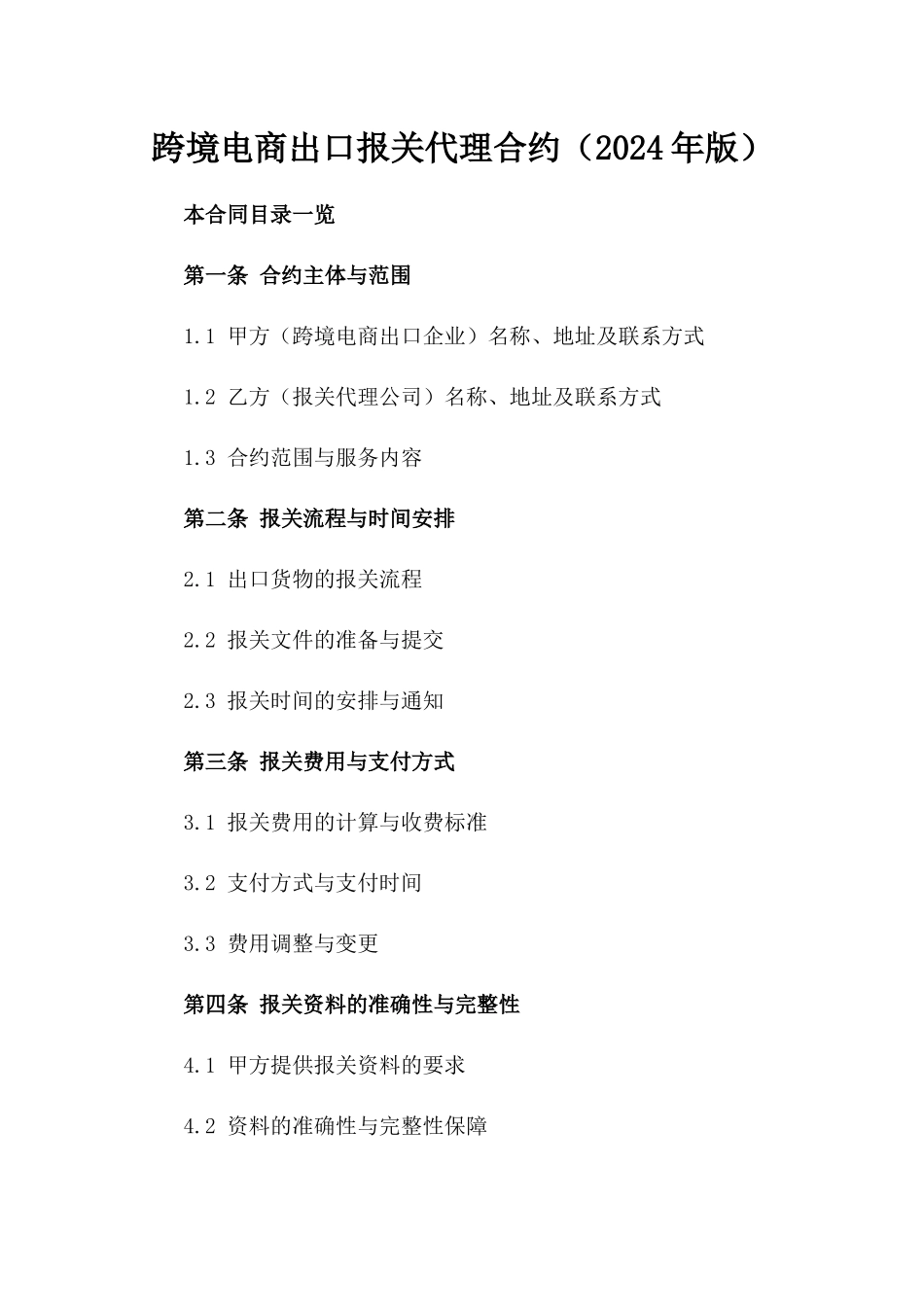 跨境电商出口报关代理合约（2024年版）

本合同目录一览

第一条 合约主体与范围

1.1 甲方（跨境电商出口企业）名称、地址及联系方式

1.2 乙方（报关代理公司）名称、地址及联系方式

1.3 合约范围与服务内容

第二条 报关流程与时间安排

2.1 出口货物的报关流程

2.2 报关文件的准备与提交

2.3 报关时间的安排与通知

第三条 报关费用与支付方式

3.1 报关费用的计算与收费标准

3.2 支付方式与支付时间

3.3 费用调整与变更

第四条 报关资料的准确性与完整性

4.1 甲方提供报关资料的要求

4.2 资料的准确性与完整性保障